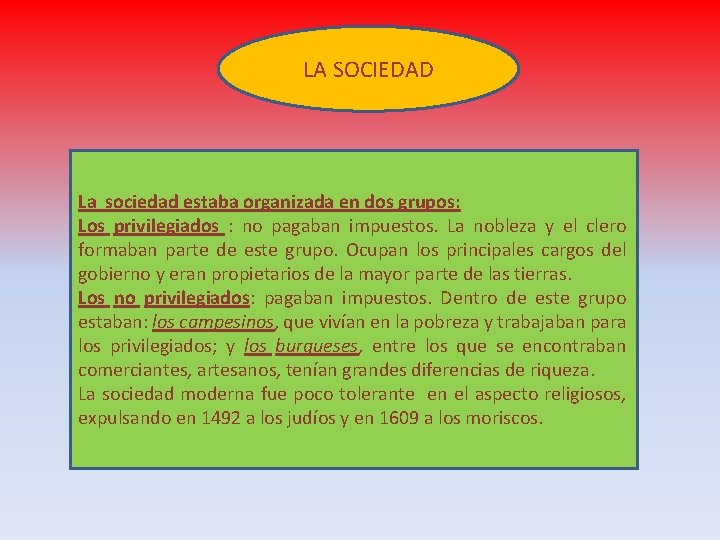 LA SOCIEDAD

La sociedad estaba organizada en dos grupos:
Los privilegiados : no pagaban impuestos. La nobleza y el clero formaban parte de este grupo. Ocupan los principales cargos del gobierno y eran propietarios de la mayor parte de las tierras.
Los no privilegiados: pagaban impuestos. Dentro de este grupo estaban: los campesinos, que vivían en la pobreza y trabajaban para los privilegiados; y los burgueses, entre los que se encontraban comerciantes, artesanos, tenían grandes diferencias de riqueza.
La sociedad moderna fue poco tolerante en el aspecto religiosos, expulsando en 1492 a los judíos y en 1609 a los moriscos.